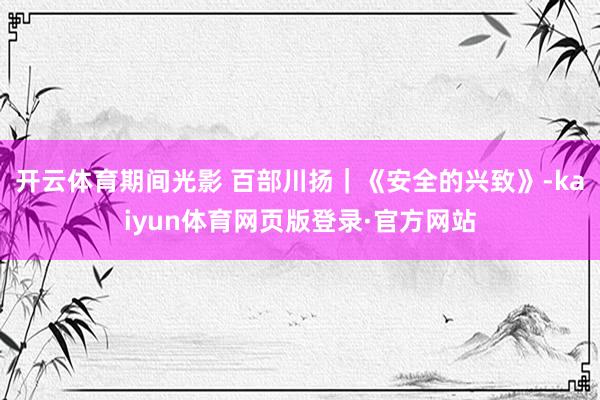 开云体育期间光影 百部川扬丨《安全的兴致》-kaiyun体育网页版登录·官方网站